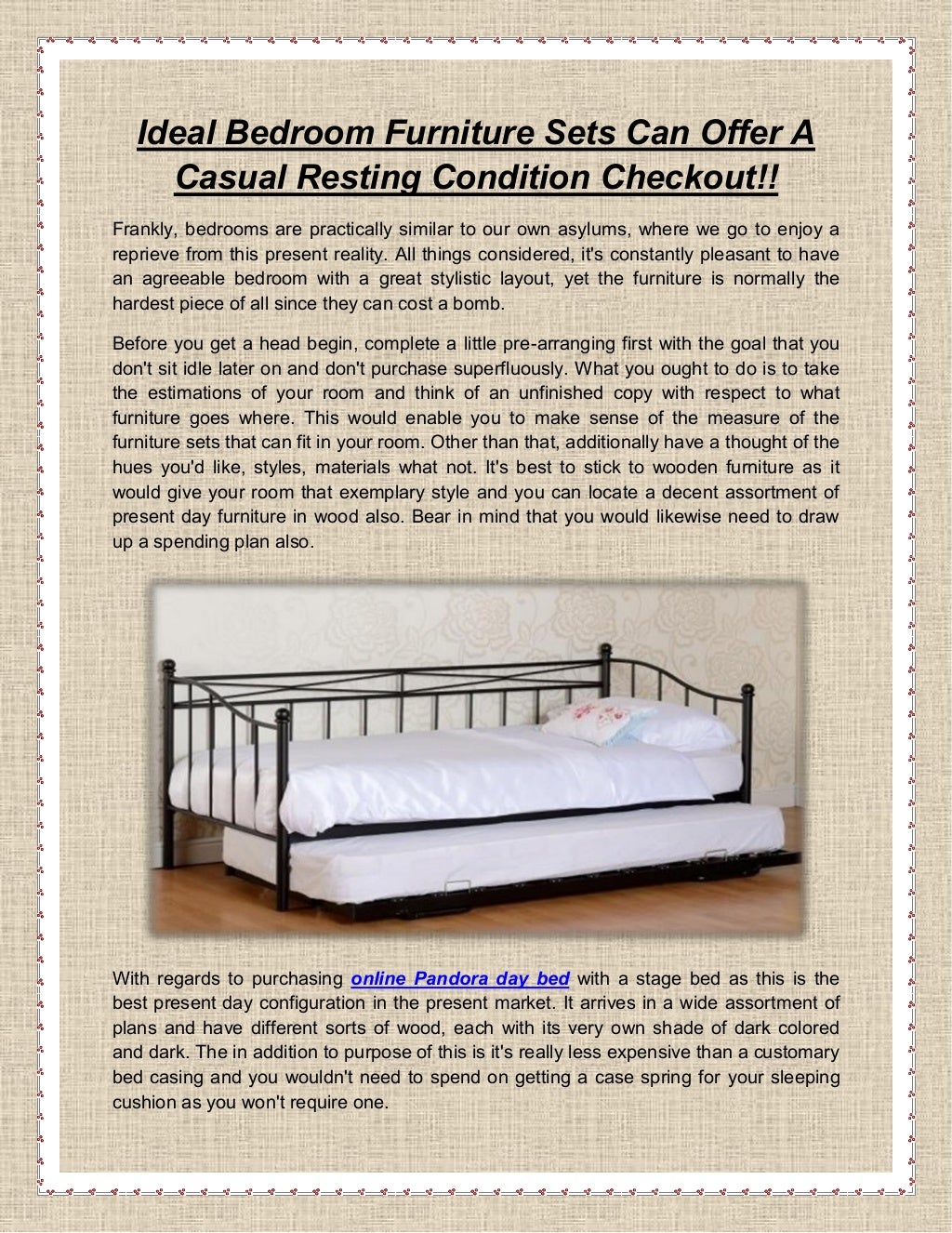 Ideal Bedroom Furniture Sets Can Offer A Casual Resting Condition Checkout!!

Frankly, bedrooms are practically similar to our own asylums, where we go to enjoy a reprieve from this present reality. All things considered, it's constantly pleasant to have an agreeable bedroom with a great stylistic layout, yet the furniture is normally the hardest piece of all since they can cost a bomb.

Before you get a head begin, complete a little pre-arranging first with the goal that you don't sit idle later on and don't purchase superfluously. What you ought to do is to take the estimations of your room and think of an unfinished copy with respect to what furniture goes where. This would enable you to make sense of the measure of the furniture sets that can fit in your room. Other than that, additionally have a thought of the hues you'd like, styles, materials what not. It's best to stick to wooden furniture as it would give your room that exemplary style and you can locate a decent assortment of present day furniture in wood also. Bear in mind that you would likewise need to draw up a spending plan also.

With regards to purchasing online Pandora day bed with a stage bed as this is the best present day configuration in the present market. It arrives in a wide assortment of plans and have different sorts of wood, each with its very own shade of dark colored and dark. The in addition to purpose of this is it's really less expensive than a customary bed casing and you wouldn't need to spend on getting a case spring for your sleeping cushion as you won't require one.